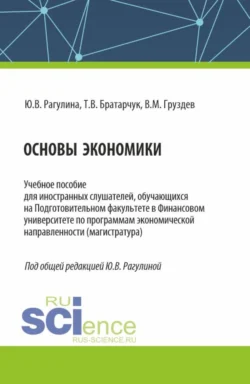 Ю.В. Рагулина, Т.В. Братарчук, В.М. Груздев

ОСНОВЫ ЭКОНОМИКИ

Учебное пособие
для иностранных слушателей, обучающихся на Подготовительном факультете в Финансовом университете по программам экономической направленности (магистратура)

Под общей редакцией Ю.В. Рагулиной

RU
SCIence
RUS-SCIENCE.RU